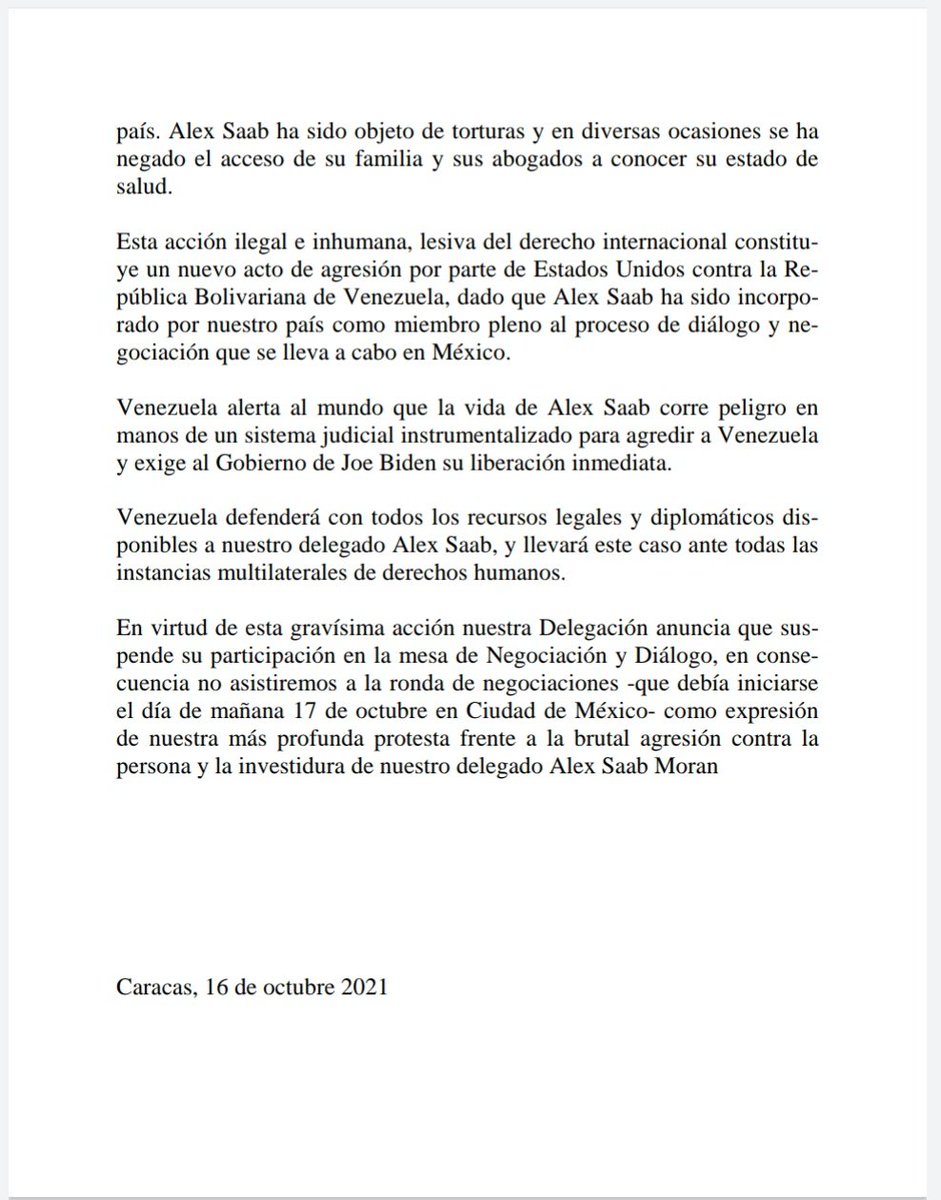 país. Alex Saab ha sido objeto de torturas y en diversas ocasiones se ha negado el acceso de su familia y sus abogados a conocer su estado de salud.

Esta acción ilegal e inhumana, lesiva del derecho internacional constituye un nuevo acto de agresión por parte de Estados Unidos contra la República Bolivariana de Venezuela, dado que Alex Saab ha sido incorporado por nuestro país como miembro pleno al proceso de diálogo y negociación que se lleva a cabo en México.

Venezuela alerta al mundo que la vida de Alex Saab corre peligro en manos de un sistema judicial instrumentalizado para agredir a Venezuela y exige al Gobierno de Joe Biden su liberación inmediata.

Venezuela defenderá con todos los recursos legales y diplomáticos disponibles a nuestro delegado Alex Saab, y llevará este caso ante todas las instancias multilaterales de derechos humanos.

En virtud de esta gravísima acción nuestra Delegación anuncia que suspende su participación en la mesa de Negociación y Diálogo, en consecuencia no asistiremos a la ronda de negociaciones -que debía iniciarse el día de mañana 17 de octubre en Ciudad de México- como expresión de nuestra más profunda protesta frente a la brutal agresión contra la persona y la investidura de nuestro delegado Alex Saab Moran

Caracas, 16 de octubre 2021